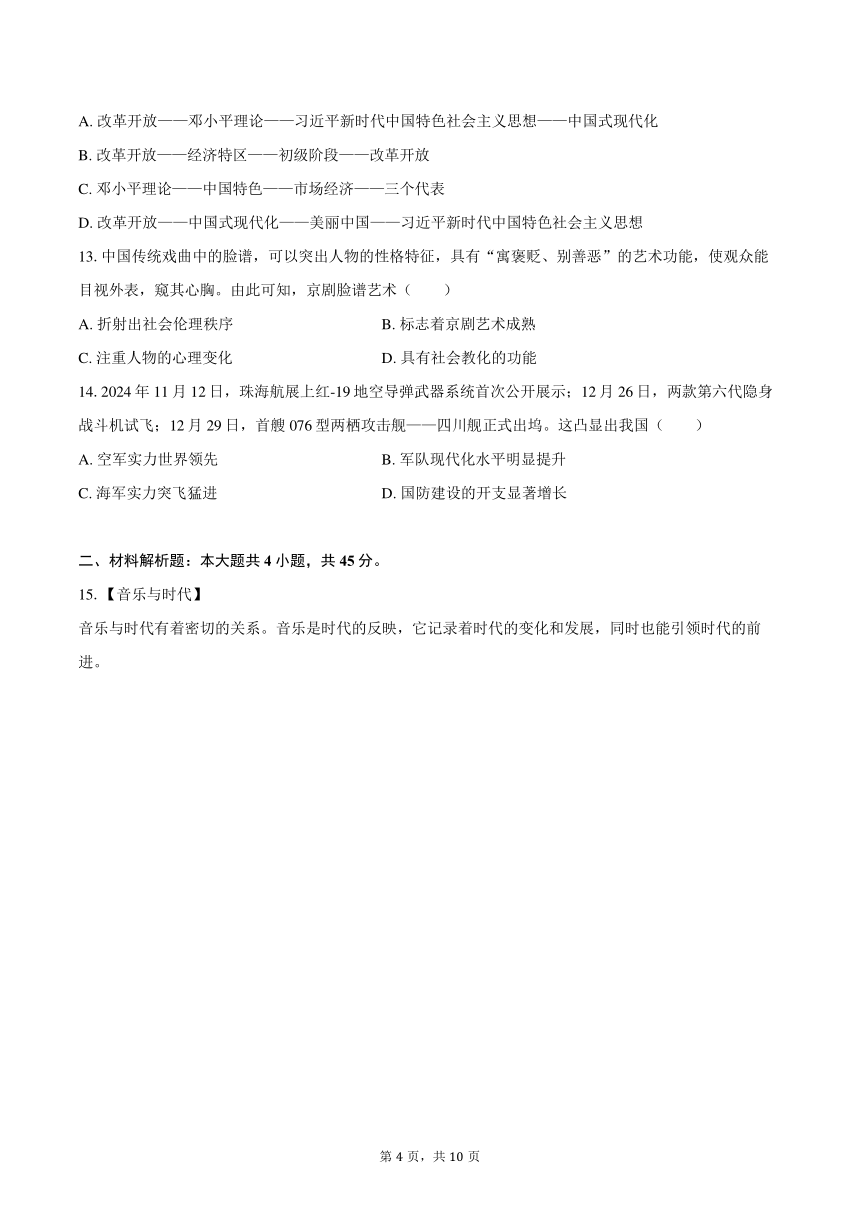 A. 改革开放——邓小平理论——习近平新时代中国特色社会主义思想——中国式现代化

B. 改革开放——经济特区——初级阶段——改革开放

C. 邓小平理论——中国特色——市场经济——三个代表

D. 改革开放——中国式现代化——美丽中国——习近平新时代中国特色社会主义思想

13. 中国传统戏曲中的脸谱，可以突出人物的性格特征，具有“寓褒贬、别善恶”的艺术功能，使观众能目视外表，窥其心胸。由此可知，京剧脸谱艺术（　　）

A. 折射出社会伦理秩序

B. 标志着京剧艺术成熟

C. 注重人物的心理变化

D. 具有社会教化的功能

14. 2024 年 11 月 12 日，珠海航展上红-19 地空导弹武器系统首次公开展示；12 月 26 日，两款第六代隐身战斗机试飞；12 月 29 日，首艘 076 型两栖攻击舰——四川舰正式出坞。这凸显出我国（　　）

A. 空军实力世界领先

B. 军队现代化水平明显提升

C. 海军实力突飞猛进

D. 国防建设的开支显著增长

二、材料解析题：本大题共 4 小题，共 45 分。

15.【音乐与时代】

音乐与时代有着密切的关系。音乐是时代的反映，它记录着时代的变化和发展，同时也能引领时代的前进。

第 4 页，共 10 页